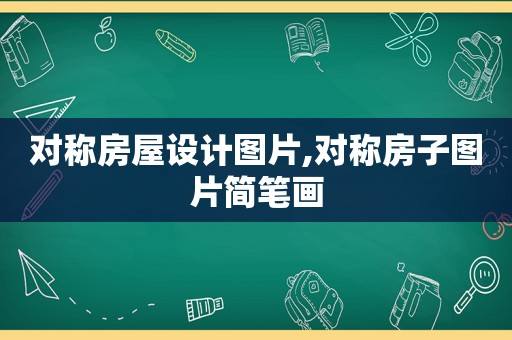 对称房屋设计图片,对称房子图片简笔画